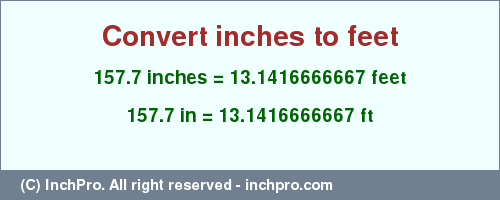 Convert inches to feet

157.7 inches = 13.1416666667 feet

157.7 in = 13.1416666667 ft

(C) InchPro. All right reserved - inchpro.com